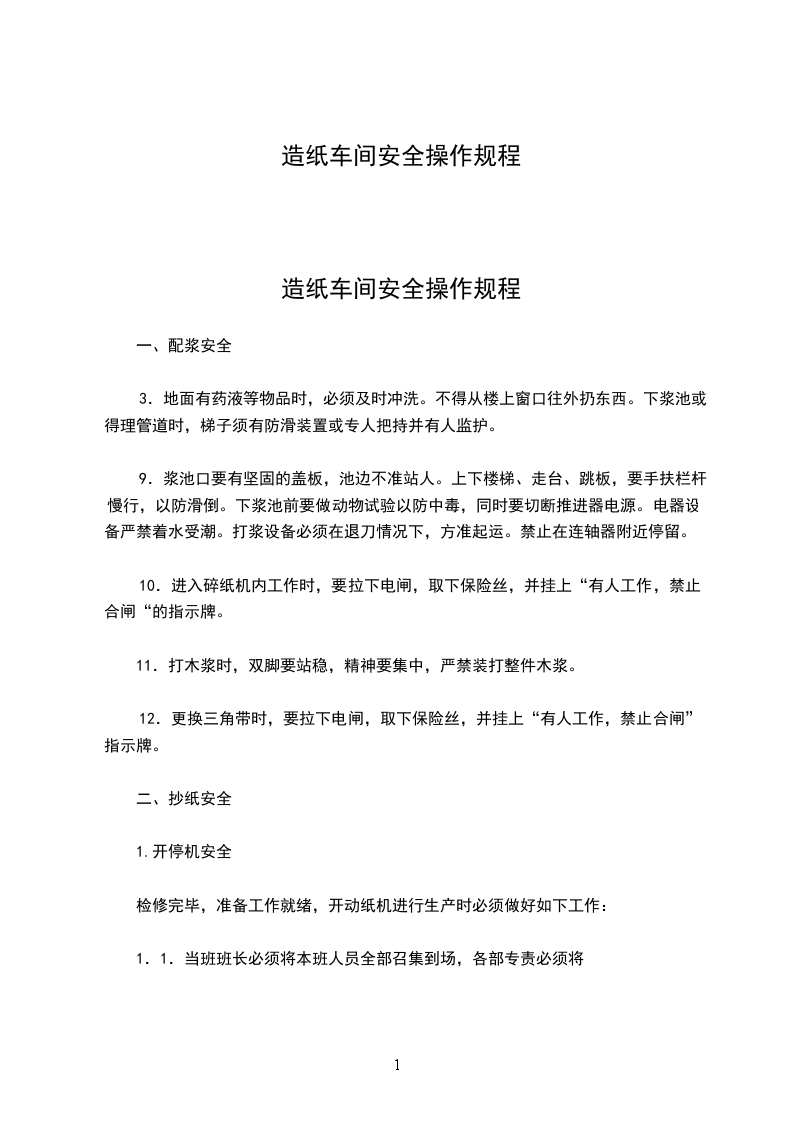 造纸车间安全操作规程

造纸车间安全操作规程

一、配浆安全

3．地面有药液等物品时，必须及时冲洗。不得从楼上窗口往外扔东西。下浆池或得理管道时，梯子须有防滑装置或专人把持并有人监护。

9．浆池口要有坚固的盖板，池边不准站人。上下楼梯、走台、跳板，要手扶栏杆慢行，以防滑倒。下浆池前要做动物试验以防中毒，同时要切断推进器电源。电器设备严禁着水受潮。打浆设备必须在退刀情况下，方准起运。禁止在连轴器附近停留。

10．进入碎纸机内工作时，要拉下电闸，取下保险丝，并挂上“有人工作，禁止合闸“的指示牌。

11．打木浆时，双脚要站稳，精神要集中，严禁装打整件木浆。

12．更换三角带时，要拉下电闸，取下保险丝，并挂上“有人工作，禁止合闸”指示牌。

二、抄纸安全

1.开停机安全

检修完毕，准备工作就绪，开动纸机进行生产时必须做好如下工作：

1．1．当班班长必须将本班人员全部召集到场，各部专责必须将

1